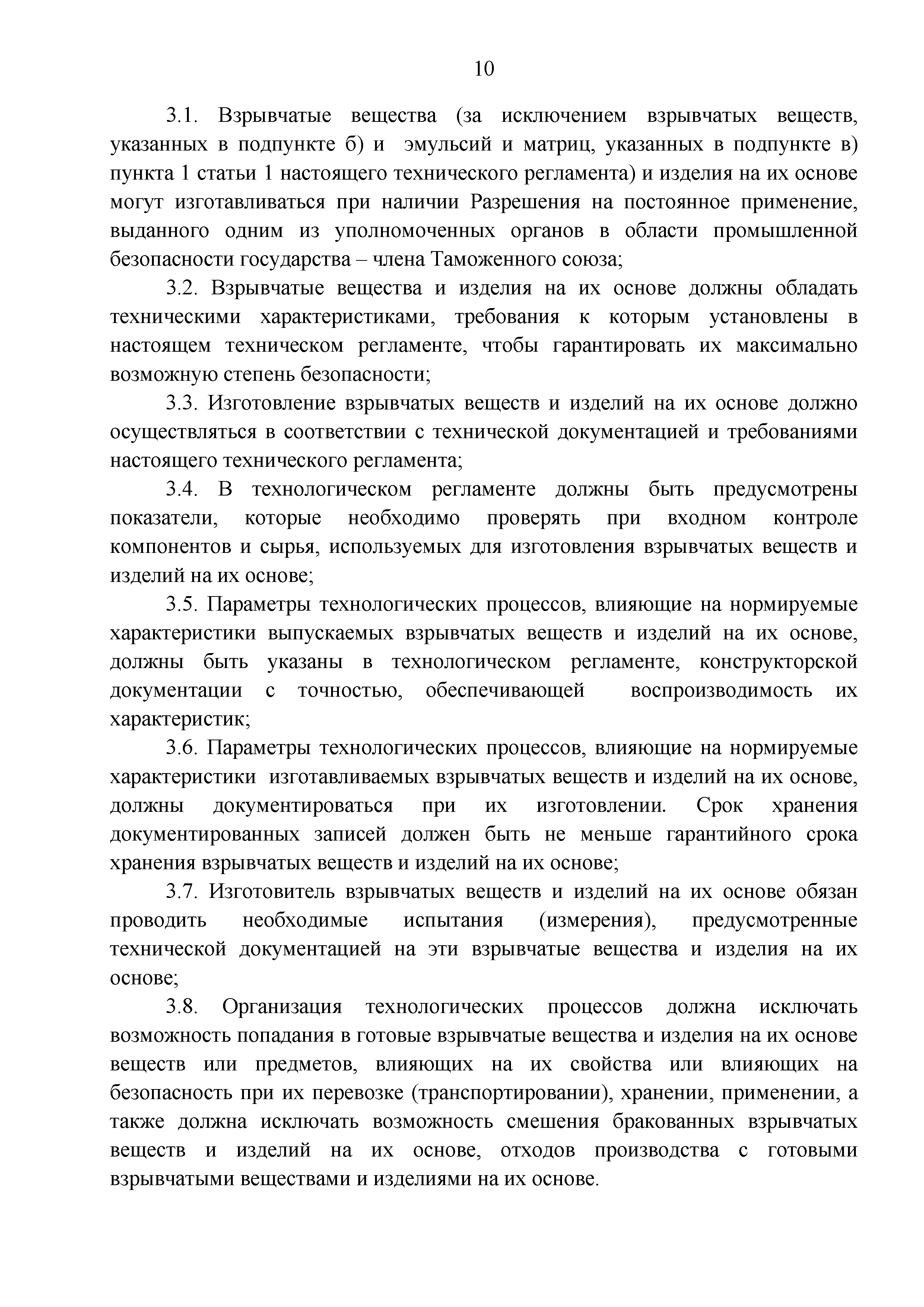 10

3.1. Взрывчатые вещества (за исключением взрывчатых веществ, указанных в подпункте б) и эмульсий и матриц, указанных в подпункте в) пункта 1 статьи 1 настоящего технического регламента) и изделия на их основе могут изготавливаться при наличии Разрешения на постоянное применение, выданного одним из уполномоченных органов в области промышленной безопасности государства – члена Таможенного союза;

3.2. Взрывчатые вещества и изделия на их основе должны обладать техническими характеристиками, требования к которым установлены в настоящем техническом регламенте, чтобы гарантировать их максимально возможную степень безопасности;

3.3. Изготовление взрывчатых веществ и изделий на их основе должно осуществляться в соответствии с технической документацией и требованиями настоящего технического регламента;

3.4. В технологическом регламенте должны быть предусмотрены показатели, которые необходимо проверять при входном контроле компонентов и сырья, используемых для изготовления взрывчатых веществ и изделий на их основе;

3.5. Параметры технологических процессов, влияющие на нормируемые характеристики выпускаемых взрывчатых веществ и изделий на их основе, должны быть указаны в технологическом регламенте, конструкторской документации с точностью, обеспечивающей воспроизводимость их характеристик;

3.6. Параметры технологических процессов, влияющие на нормируемые характеристики изготавливаемых взрывчатых веществ и изделий на их основе, должны документироваться при их изготовлении. Срок хранения документированных записей должен быть не меньше гарантийного срока хранения взрывчатых веществ и изделий на их основе;

3.7. Изготовитель взрывчатых веществ и изделий на их основе обязан проводить необходимые испытания (измерения), предусмотренные технической документацией на эти взрывчатые вещества и изделия на их основе;

3.8. Организация технологических процессов должна исключать возможность попадания в готовые взрывчатые вещества и изделия на их основе веществ или предметов, влияющих на их свойства или влияющих на безопасность при их перевозке (транспортировании), хранении, применении, а также должна исключать возможность смешения бракованных взрывчатых веществ и изделий на их основе, отходов производства с готовыми взрывчатыми веществами и изделиями на их основе.